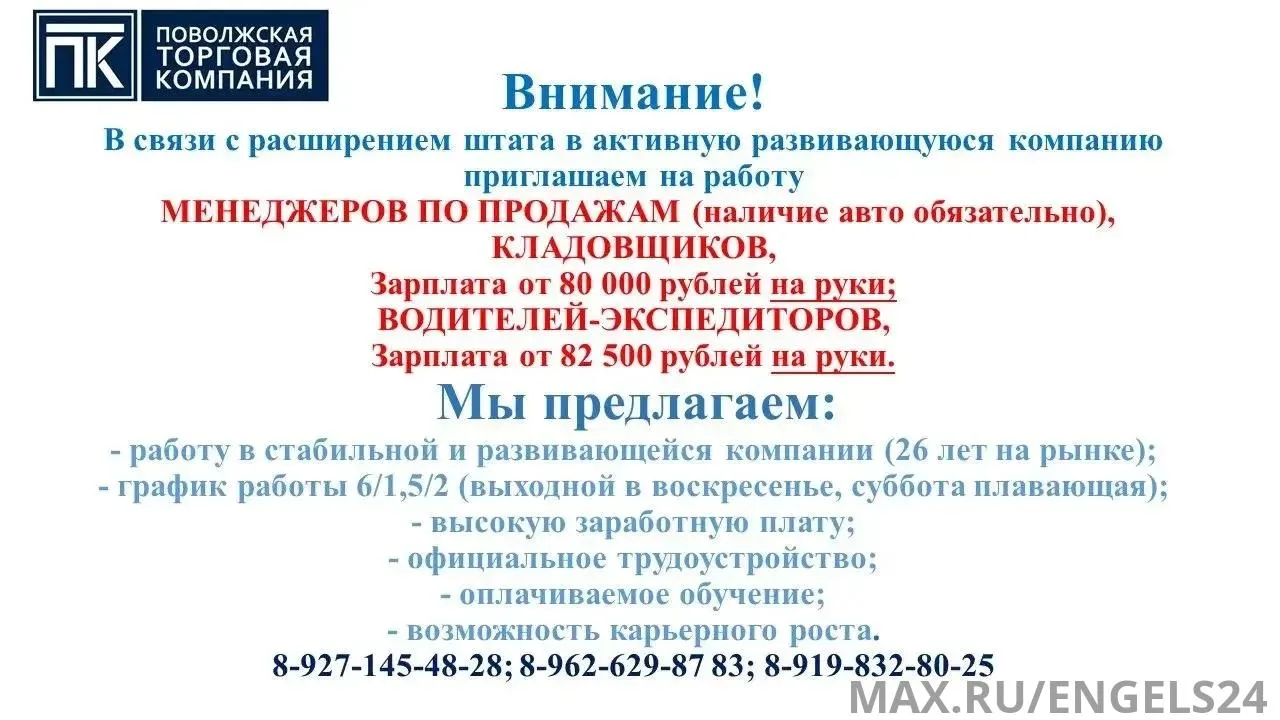 ПК ПОВОЛЖСКАЯ ТОРГОВАЯ КОМПАНИЯ

Внимание!

В связи с расширением штата в активную развивающуюся компанию приглашаем на работу

МЕНЕДЖЕРОВ ПО ПРОДАЖАМ (наличие авто обязательно),
КЛАДОВЩИКОВ,
Зарплата от 80 000 рублей на руки;
ВОДИТЕЛЕЙ-ЭКСПЕДИТОРОВ,
Зарплата от 82 500 рублей на руки.

Мы предлагаем:

- работу в стабильной и развивающейся компании (26 лет на рынке);
- график работы 6/1,5/2 (выходной в воскресенье, суббота плавающая);
- высокую заработную плату;
- официальное трудоустройство;
- оплачиваемое обучение;
- возможность карьерного роста.

8-927-145-48-28; 8-962-629-87 83; 8-919-832-80-25

MAX.RU/ENGELS24